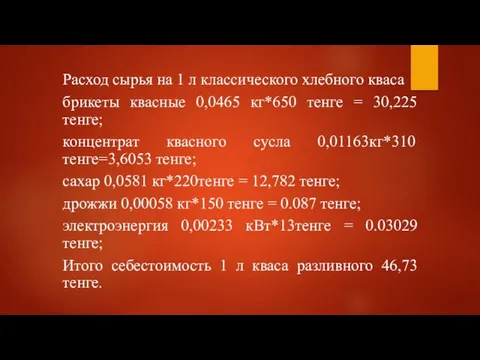 Расход сырья на 1 л классического хлебного кваса

брикеты квасные 0,0465 кг*650 тенге = 30,225 тенге;

концентрат квасного сусла 0,01163кг*310 тенге=3,6053 тенге;

сахар 0,0581 кг*220тенге = 12,782 тенге;

дрожжи 0,00058 кг*150 тенге = 0.087 тенге;

электроэнергия 0,00233 кВт*13тенге = 0.03029 тенге;

Итого себестоимость 1 л кваса разливного 46,73 тенге.